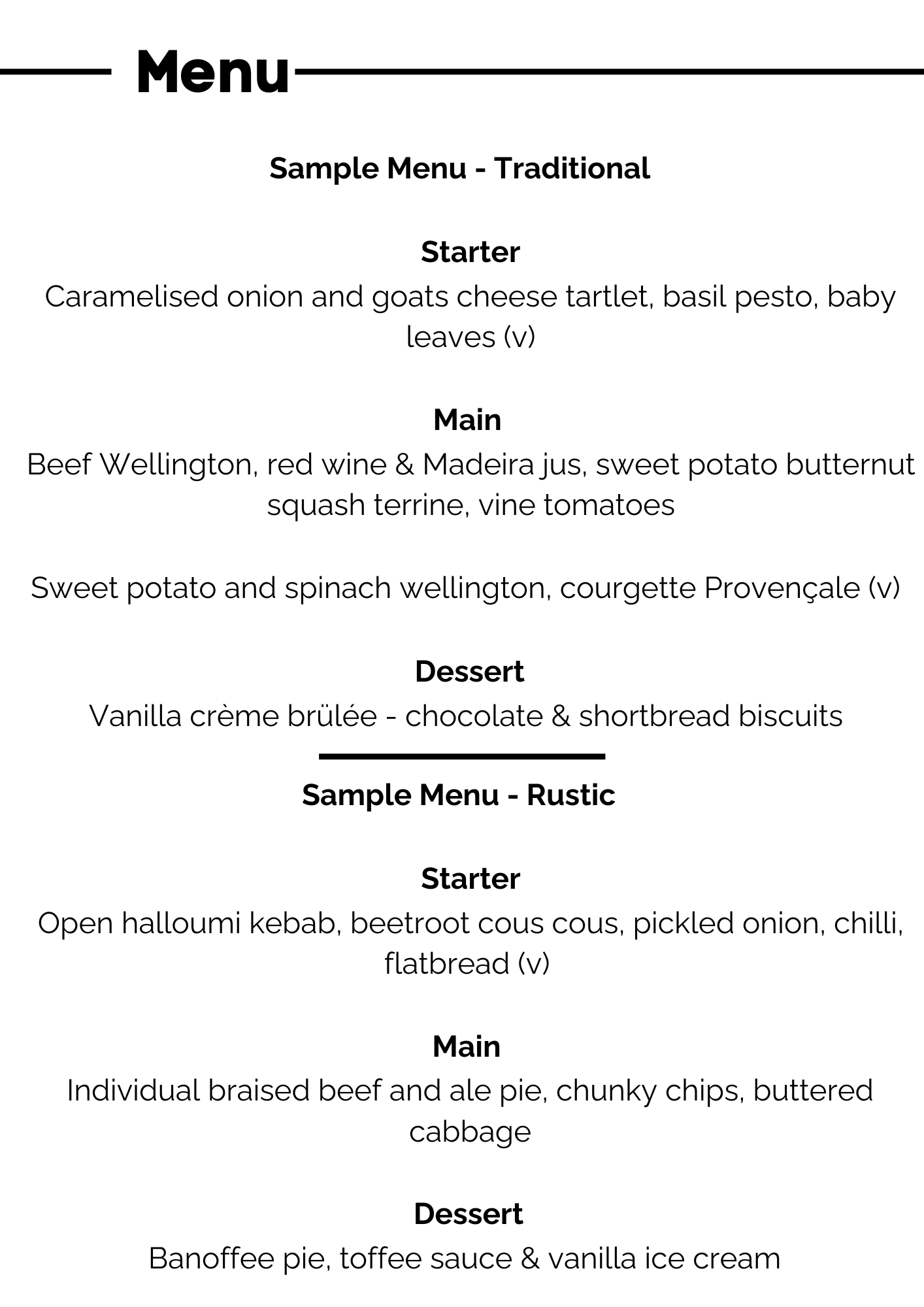 Menu

Sample Menu - Traditional

Starter
Caramelised onion and goats cheese tartlet, basil pesto, baby leaves (v)

Main
Beef Wellington, red wine & Madeira jus, sweet potato butternut squash terrine, vine tomatoes

Sweet potato and spinach wellington, courgette Provençale (v)

Dessert
Vanilla crème brülée - chocolate & shortbread biscuits

Sample Menu - Rustic

Starter
Open halloumi kebab, beetroot cous cous, pickled onion, chilli, flatbread (v)

Main
Individual braised beef and ale pie, chunky chips, buttered cabbage

Dessert
Banoffee pie, toffee sauce & vanilla ice cream